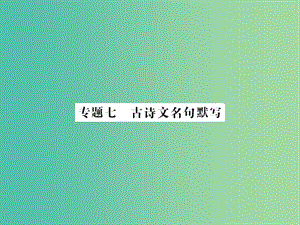 专题七　古诗文名句默写